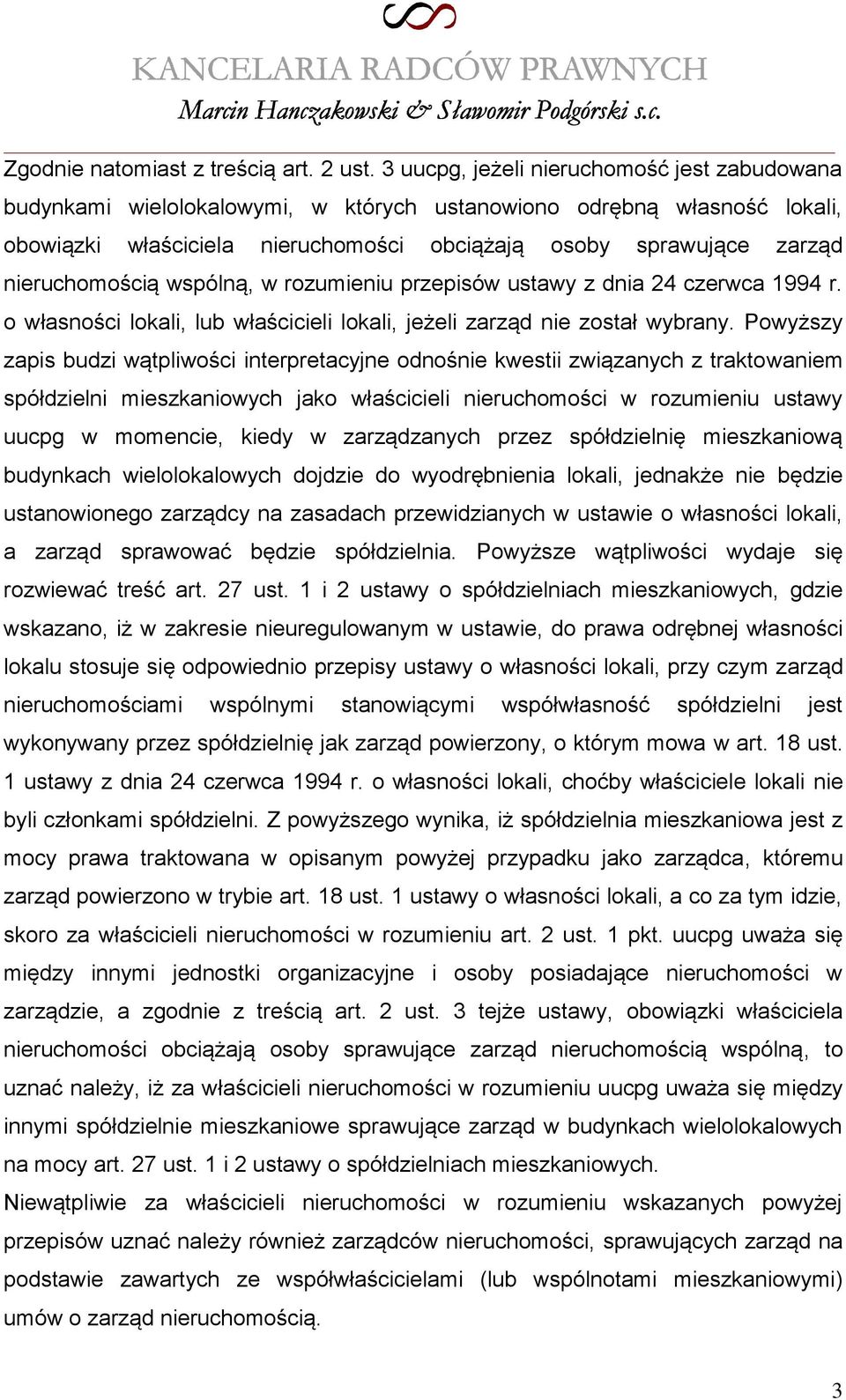 KANCELARIA RADCÓW PRAWNYCH
Marcin Hanczakowski & Sławomir Podgórski s.c.

Zgodnie natomiast z treścią art. 2 ust. 3 uucpg, jeżeli nieruchomość jest zabudowana budynkami wielolokalowymi, w których ustanowiono odrębną własność lokali, obowiązki właściciela nieruchomości obciążają osoby sprawujące zarząd nieruchomością wspólną, w rozumieniu przepisów ustawy z dnia 24 czerwca 1994 r. o własności lokali, lub właścicieli lokali, jeżeli zarząd nie został wybrany. Powyższy zapis budzi wątpliwości interpretacyjne odnośnie kwestii związanych z traktowaniem spółdzielni mieszkaniowych jako właścicieli nieruchomości w rozumieniu ustawy uucpg w momencie, kiedy w zarządzanych przez spółdzielnię mieszkaniową budynkach wielolokalowych dojdzie do wyodrębnienia lokali, jednakże nie będzie ustanowionego zarządcy na zasadach przewidzianych w ustawie o własności lokali, a zarząd sprawować będzie spółdzielnia. Powyższe wątpliwości wydaje się rozwiewać treść art. 27 ust. 1 i 2 ustawy o spółdzielniach mieszkaniowych, gdzie wskazano, iż w zakresie nieuregulowanym w ustawie, do prawa odrębnej własności lokalu stosuje się odpowiednio przepisy ustawy o własności lokali, przy czym zarząd nieruchomościami wspólnymi stanowiącymi współwłasność spółdzielni jest wykonywany przez spółdzielnię jak zarząd powierzony, o którym mowa w art. 18 ust. 1 ustawy z dnia 24 czerwca 1994 r. o własności lokali, choćby właściciele lokali nie byli członkami spółdzielni. Z powyższego wynika, iż spółdzielnia mieszkaniowa jest z mocy prawa traktowana w opisanym powyżej przypadku jako zarządca, któremu zarząd powierzono w trybie art. 18 ust. 1 ustawy o własności lokali, a co za tym idzie, skoro za właścicieli nieruchomości w rozumieniu art. 2 ust. 1 pkt. uucpg uważa się między innymi jednostki organizacyjne i osoby posiadające nieruchomości w zarządzie, a zgodnie z treścią art. 2 ust. 3 tejże ustawy, obowiązki właściciela nieruchomości obciążają osoby sprawujące zarząd nieruchomością wspólną, to uznać należy, iż za właścicieli nieruchomości w rozumieniu uucpg uważa się między innymi spółdzielnie mieszkaniowe sprawujące zarząd w budynkach wielolokalowych na mocy art. 27 ust. 1 i 2 ustawy o spółdzielniach mieszkaniowych.

Niewątpliwie za właścicieli nieruchomości w rozumieniu wskazanych powyżej przepisów uznać należy również zarządców nieruchomości, sprawujących zarząd na podstawie zawartych ze współwłaścicielami (lub wspólnotami mieszkaniowymi) umów o zarząd nieruchomością.

3